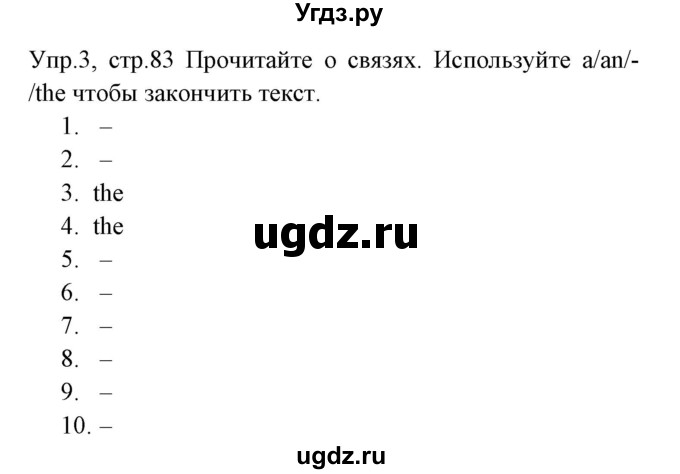 Угдз.ру

Упр.3, стр.83 Прочитайте о связях. Используйте a/an/-/the чтобы закончить текст.

1. –
2. –
3. the
4. the
5. –
6. –
7. –
8. –
9. –
10. –

ugdz.ru

ugdz.ru